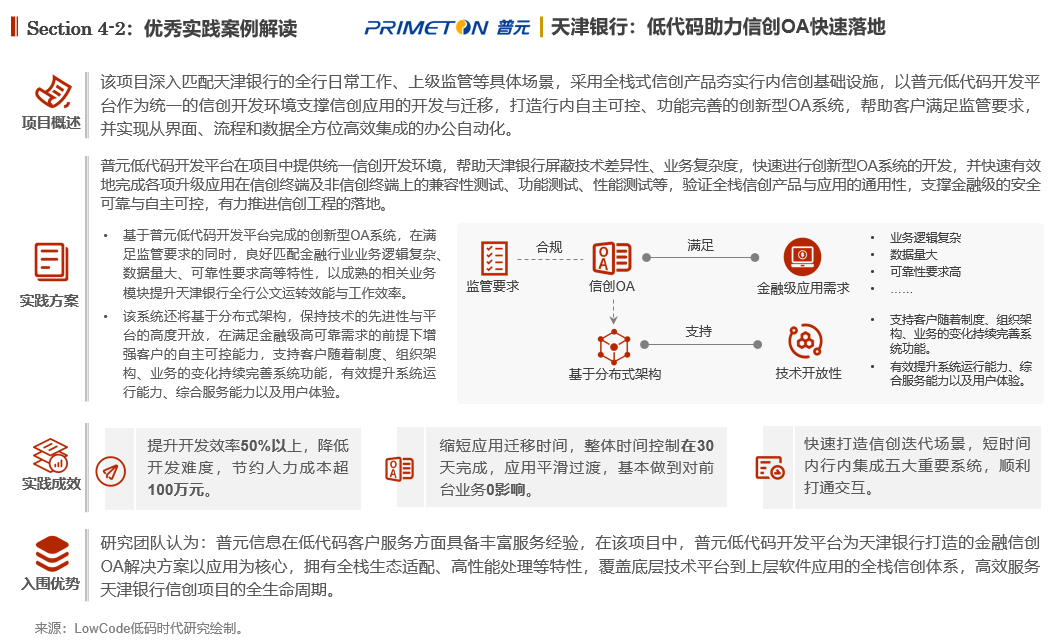 Section 4-2：优秀实践案例解读

PRIMETON 普元 | 天津银行：低代码助力信创OA快速落地

项目概述

该项目深入匹配天津银行的全行日常工作、上级监管等具体场景，采用全栈式信创产品夯实行内信创基础设施，以普元低代码开发平台作为统一的信创开发环境支撑信创应用的开发与迁移，打造行内自主可控、功能完善的创新型OA系统，帮助客户满足监管要求，并实现从界面、流程和数据全方位高效集成的办公自动化。

实践方案

普元低代码开发平台在项目中提供统一信创开发环境，帮助天津银行屏蔽技术差异性、业务复杂度，快速进行创新型OA系统的开发，并快速有效地完成各项升级应用在信创终端及非信创终端上的兼容性测试、功能测试、性能测试等，验证全栈信创产品与应用的通用性，支撑金融级的安全可靠与自主可控，有力推进信创工程的落地。

• 基于普元低代码开发平台完成的创新型OA系统，在满足监管要求的同时，良好匹配金融行业业务逻辑复杂、数据量大、可靠性要求高等特性，以成熟的相关业务模块提升天津银行全行公文运转效能与工作效率。

• 该系统还将基于分布式架构，保持技术的先进性与平台的高度开放，在满足金融级高可靠需求的前提下增强客户的自主可控能力，支持客户随着制度、组织架构、业务的变化持续完善系统功能，有效提升系统运行能力、综合服务能力以及用户体验。

监管要求
合规
信创OA
满足
金融级应用需求
基于分布式架构
支持
技术开放性

• 业务逻辑复杂
• 数据量大
• 可靠性要求高
• ……

• 支持客户随着制度、组织架构、业务的变化持续完善系统功能。
• 有效提升系统运行能力、综合服务能力以及用户体验。

实践成效

提升开发效率50%以上，降低开发难度，节约人力成本超100万元。

缩短应用迁移时间，整体时间控制在30天完成，应用平滑过渡，基本做到对前台业务0影响。

快速打造信创迭代场景，短时间内行内集成五大重要系统，顺利打通交互。

入围优势

研究团队认为：普元信息在低代码客户服务方面具备丰富服务经验，在该项目中，普元低代码开发平台为天津银行打造的金融信创OA解决方案以应用为核心，拥有全栈生态适配、高性能处理等特性，覆盖底层技术平台到上层软件应用的全栈信创体系，高效服务天津银行信创项目的全生命周期。

来源：LowCode低码时代研究绘制。